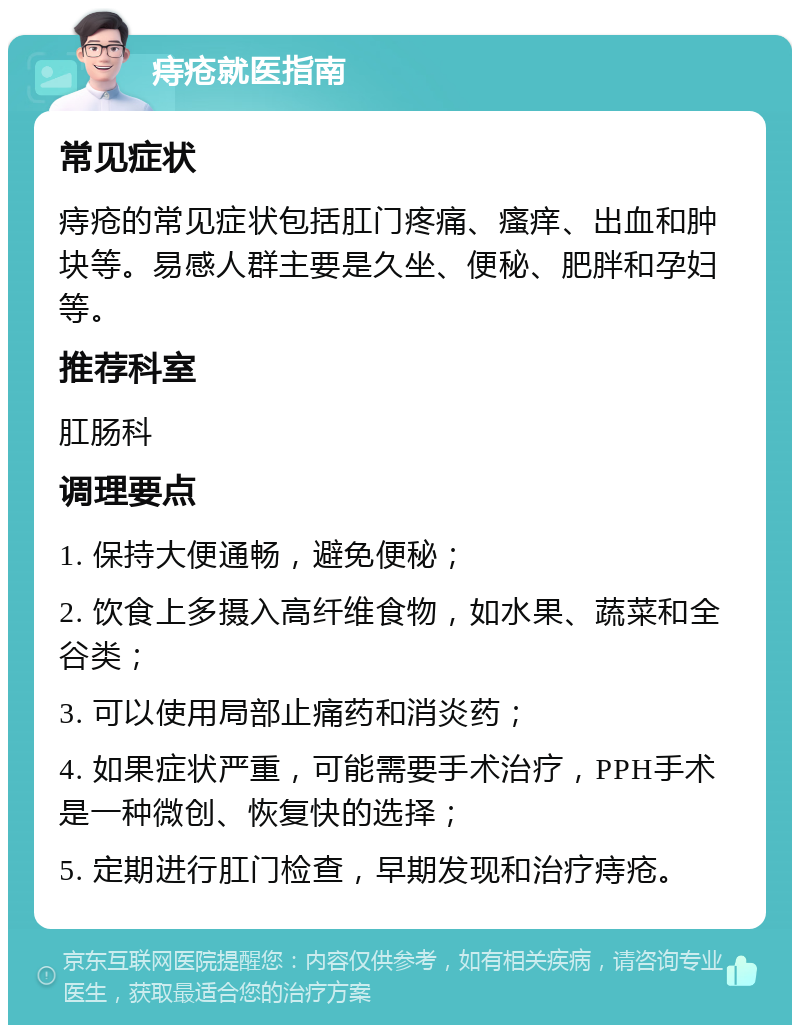 痔疮就医指南

常见症状

痔疮的常见症状包括肛门疼痛、瘙痒、出血和肿块等。易感人群主要是久坐、便秘、肥胖和孕妇等。

推荐科室

肛肠科

调理要点

1. 保持大便通畅，避免便秘；

2. 饮食上多摄入高纤维食物，如水果、蔬菜和全谷类；

3. 可以使用局部止痛药和消炎药；

4. 如果症状严重，可能需要手术治疗，PPH手术是一种微创、恢复快的选择；

5. 定期进行肛门检查，早期发现和治疗痔疮。

京东互联网医院提醒您：内容仅供参考，如有相关疾病，请咨询专业医生，获取最适合您的治疗方案